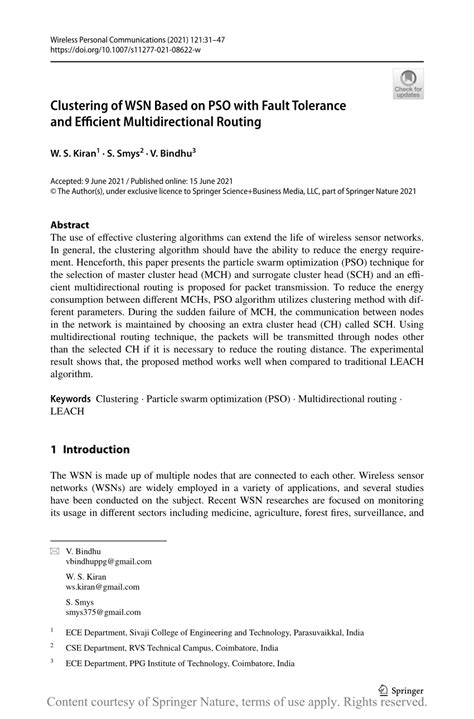 Wireless Personal Communications (2021) 121:31–47
https://doi.org/10.1007/s11277-021-08622-w

Check for updates

Clustering of WSN Based on PSO with Fault Tolerance and Efficient Multidirectional Routing

W. S. Kiran$^1$ · S. Smys$^2$ · V. Bindhu$^3$

Accepted: 9 June 2021 / Published online: 15 June 2021
© The Author(s), under exclusive licence to Springer Science+Business Media, LLC, part of Springer Nature 2021

Abstract
The use of effective clustering algorithms can extend the life of wireless sensor networks. In general, the clustering algorithm should have the ability to reduce the energy requirement. Henceforth, this paper presents the particle swarm optimization (PSO) technique for the selection of master cluster head (MCH) and surrogate cluster head (SCH) and an efficient multidirectional routing is proposed for packet transmission. To reduce the energy consumption between different MCHs, PSO algorithm utilizes clustering method with different parameters. During the sudden failure of MCH, the communication between nodes in the network is maintained by choosing an extra cluster head (CH) called SCH. Using multidirectional routing technique, the packets will be transmitted through nodes other than the selected CH if it is necessary to reduce the routing distance. The experimental result shows that, the proposed method works well when compared to traditional LEACH algorithm.

Keywords Clustering · Particle swarm optimization (PSO) · Multidirectional routing · LEACH

1 Introduction

The WSN is made up of multiple nodes that are connected to each other. Wireless sensor networks (WSNs) are widely employed in a variety of applications, and several studies have been conducted on the subject. Recent WSN researches are focused on monitoring its usage in different sectors including medicine, agriculture, forest fires, surveillance, and

V. Bindhu
vbindhuppg@gmail.com

W. S. Kiran
ws.kiran@gmail.com

S. Smys
smys375@gmail.com

$^1$ ECE Department, Sivaji College of Engineering and Technology, Parasuvaikkal, India

$^2$ CSE Department, RVS Technical Campus, Coimbatore, India

$^3$ ECE Department, PPG Institute of Technology, Coimbatore, India

Springer

Content courtesy of Springer Nature, terms of use apply. Rights reserved.